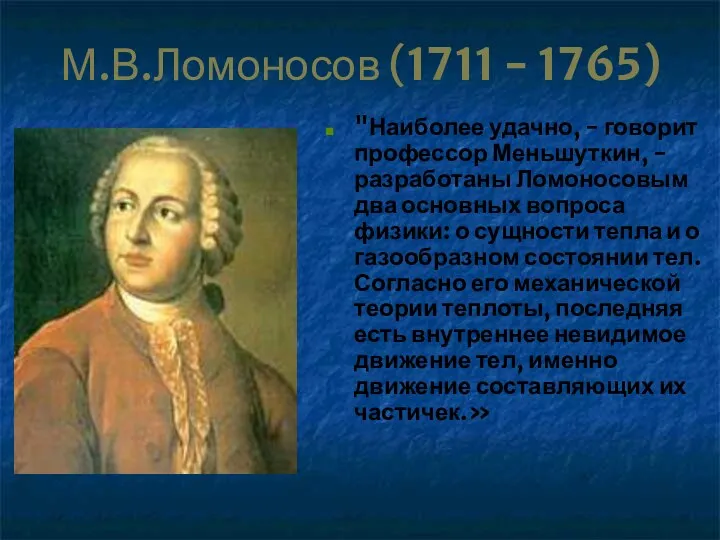 М.В.Ломоносов (1711 – 1765)

"Наиболее удачно, – говорит профессор Меньшуткин, – разработаны Ломоносовым два основных вопроса физики: о сущности тепла и о газообразном состоянии тел. Согласно его механической теории теплоты, последняя есть внутреннее невидимое движение тел, именно движение составляющих их частичек.>>